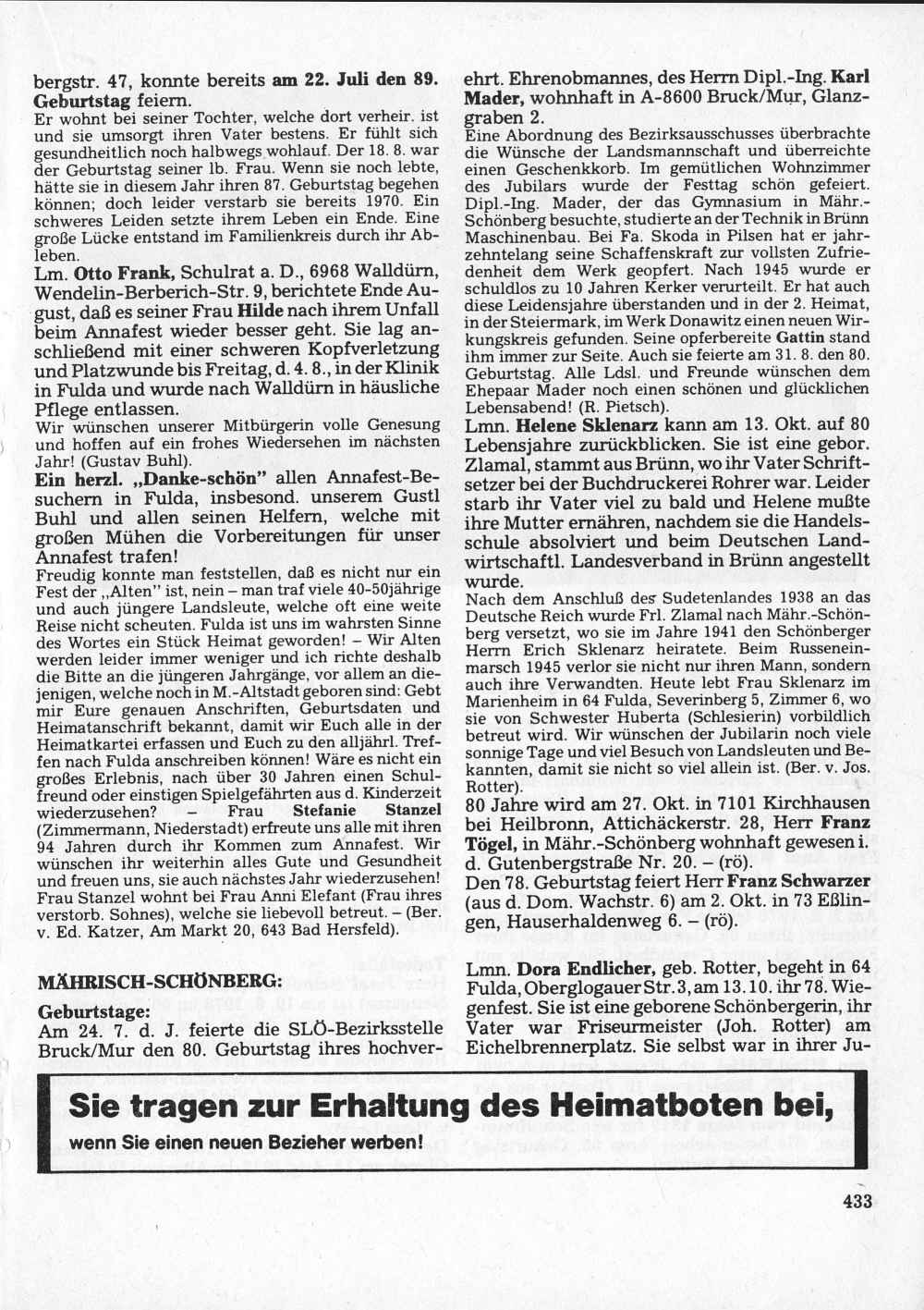 bergstr. 47, konnte bereits am 22. Juli den 89. Geburtstag feiern.
Er wohnt bei seiner Tochter, welche dort verheir. ist und sie umsorgt ihren Vater bestens. Er fühlt sich gesundheitlich noch halbwegs wohlauf. Der 18. 8. war der Geburtstag seiner lb. Frau. Wenn sie noch lebte, hätte sie in diesem Jahr ihren 87. Geburtstag begehen können; doch leider verstarb sie bereits 1970. Ein schweres Leiden setzte ihrem Leben ein Ende. Eine große Lücke entstand im Familienkreis durch ihr Ableben.
Lm. Otto Frank, Schulrat a. D., 6968 Walldürn, Wendelin-Berberich-Str. 9, berichtete Ende August, daß es seiner Frau Hilde nach ihrem Unfall beim Annafest wieder besser geht. Sie lag anschließend mit einer schweren Kopfverletzung und Platzwunde bis Freitag, d. 4. 8., in der Klinik in Fulda und wurde nach Walldürn in häusliche Pflege entlassen.
Wir wünschen unserer Mitbürgerin volle Genesung und hoffen auf ein frohes Wiedersehen im nächsten Jahr! (Gustav Buhl).
Ein herzl. „Danke-schön" allen Annafest-Besuchern in Fulda, insbesond. unserem Gustl Buhl und allen seinen Helfern, welche mit großen Mühen die Vorbereitungen für unser Annafest trafen!
Freudig konnte man feststellen, daß es nicht nur ein Fest der „Alten" ist, nein – man traf viele 40-50jährige und auch jüngere Landsleute, welche oft eine weite Reise nicht scheuten. Fulda ist uns im wahrsten Sinne des Wortes ein Stück Heimat geworden! – Wir Alten werden leider immer weniger und ich richte deshalb die Bitte an die jüngeren Jahrgänge, vor allem an diejenigen, welche noch in M.-Altstadt geboren sind: Gebt mir Eure genauen Anschriften, Geburtsdaten und Heimatanschrift bekannt, damit wir Euch alle in der Heimatkartei erfassen und Euch zu den alljährl. Treffen nach Fulda anschreiben können! Wäre es nicht ein großes Erlebnis, nach über 30 Jahren einen Schulfreund oder einstigen Spielgefährten aus d. Kinderzeit wiederzusehen? – Frau Stefanie Stanzel (Zimmermann, Niederstadt) erfreute uns alle mit ihren 94 Jahren durch ihr Kommen zum Annafest. Wir wünschen ihr weiterhin alles Gute und Gesundheit und freuen uns, sie auch nächstes Jahr wiederzusehen! Frau Stanzel wohnt bei Frau Anni Elefant (Frau ihres verstorb. Sohnes), welche sie liebevoll betreut. – (Ber. v. Ed. Katzer, Am Markt 20, 643 Bad Hersfeld).

MÄHRISCH-SCHÖNBERG:
Geburtstage:
Am 24. 7. d. J. feierte die SLÖ-Bezirksstelle Bruck/Mur den 80. Geburtstag ihres hochverehrt. Ehrenobmannes, des Herrn Dipl.-Ing. Karl Mader, wohnhaft in A-8600 Bruck/Mur, Glanzgraben 2.
Eine Abordnung des Bezirksausschusses überbrachte die Wünsche der Landsmannschaft und überreichte einen Geschenkkorb. Im gemütlichen Wohnzimmer des Jubilars wurde der Festtag schön gefeiert. Dipl.-Ing. Mader, der das Gymnasium in Mähr.-Schönberg besuchte, studierte an der Technik in Brünn Maschinenbau. Bei Fa. Skoda in Pilsen hat er jahrzehntelang seine Schaffenskraft zur vollsten Zufriedenheit dem Werk geopfert. Nach 1945 wurde er schuldlos zu 10 Jahren Kerker verurteilt. Er hat auch diese Leidensjahre überstanden und in der 2. Heimat, in der Steiermark, im Werk Donawitz einen neuen Wirkungskreis gefunden. Seine opferbereite Gattin stand ihm immer zur Seite. Auch sie feierte am 31. 8. den 80. Geburtstag. Alle Ldsl. und Freunde wünschen dem Ehepaar Mader noch einen schönen und glücklichen Lebensabend! (R. Pietsch).
Lmn. Helene Sklenarz kann am 13. Okt. auf 80 Lebensjahre zurückblicken. Sie ist eine gebor. Zlamal, stammt aus Brünn, wo ihr Vater Schriftsetzer bei der Buchdruckerei Rohrer war. Leider starb ihr Vater viel zu bald und Helene mußte ihre Mutter ernähren, nachdem sie die Handelsschule absolviert und beim Deutschen Landwirtschaftl. Landesverband in Brünn angestellt wurde.
Nach dem Anschluß des Sudetenlandes 1938 an das Deutsche Reich wurde Frl. Zlamal nach Mähr.-Schönberg versetzt, wo sie im Jahre 1941 den Schönberger Herrn Erich Sklenarz heiratete. Beim Russeneinmarsch 1945 verlor sie nicht nur ihren Mann, sondern auch ihre Verwandten. Heute lebt Frau Sklenarz im Marienheim in 64 Fulda, Severinberg 5, Zimmer 6, wo sie von Schwester Huberta (Schlesierin) vorbildlich betreut wird. Wir wünschen der Jubilarin noch viele sonnige Tage und viel Besuch von Landsleuten und Bekannten, damit sie nicht so viel allein ist. (Ber. v. Jos. Rotter).
80 Jahre wird am 27. Okt. in 7101 Kirchhausen bei Heilbronn, Attichäckerstr. 28, Herr Franz Tögel, in Mähr.-Schönberg wohnhaft gewesen i. d. Gutenbergstraße Nr. 20. – (rö).
Den 78. Geburtstag feiert Herr Franz Schwarzer (aus d. Dom. Wachstr. 6) am 2. Okt. in 73 Eßlingen, Hauserhaldenweg 6. – (rö).

Lmn. Dora Endlicher, geb. Rotter, begeht in 64 Fulda, Oberglogauer Str. 3, am 13. 10. ihr 78. Wiegenfest. Sie ist eine geborene Schönbergerin, ihr Vater war Friseurmeister (Joh. Rotter) am Eichelbrennerplatz. Sie selbst war in ihrer Ju-

Sie tragen zur Erhaltung des Heimatboten bei,
wenn Sie einen neuen Bezieher werben!

433